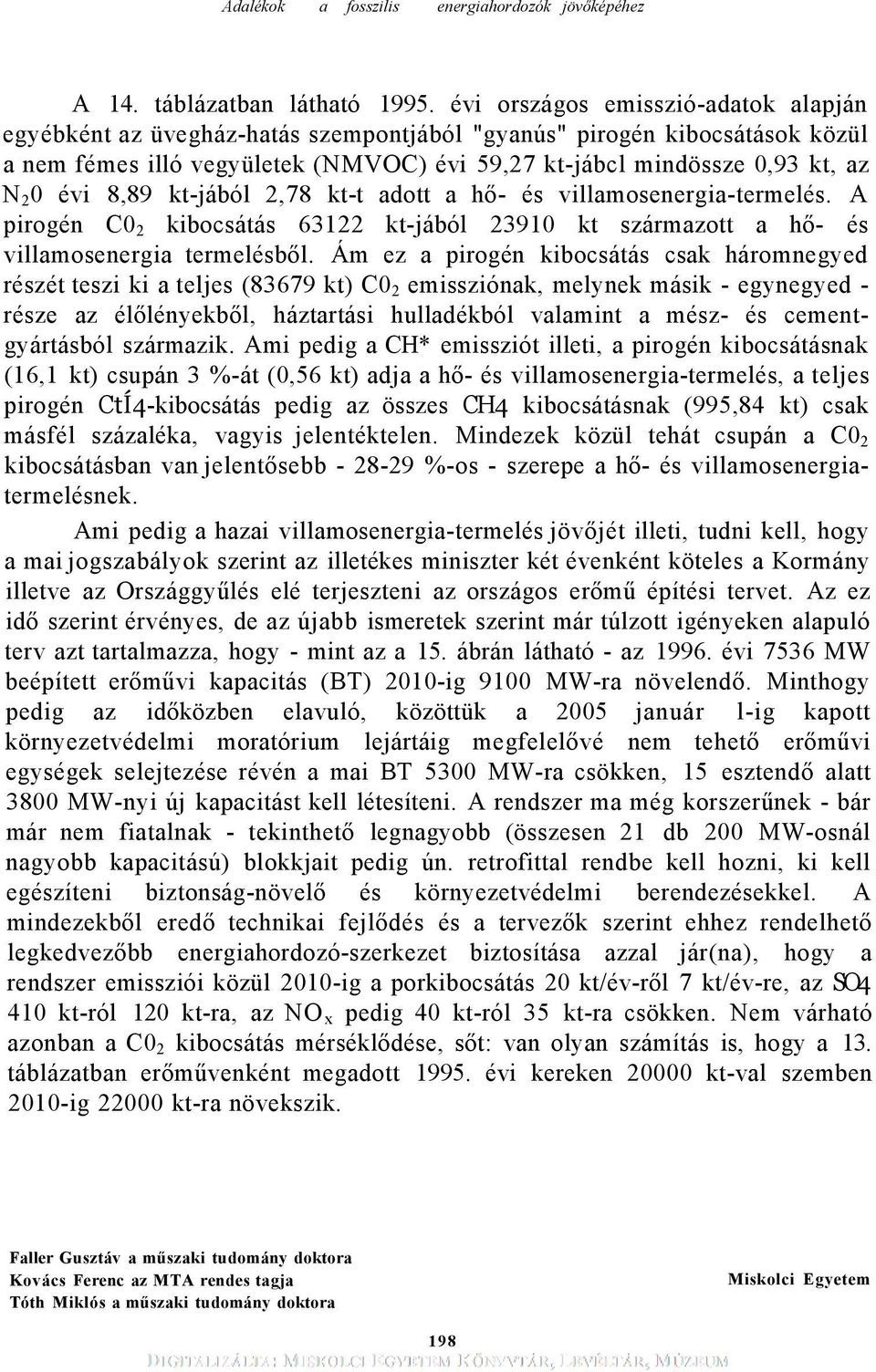 Adalékok a fosszilis energiahordozók jövőképéhez

A 14. táblázatban látható 1995. évi országos emisszió-adatok alapján egyébként az üvegház-hatás szempontjából "gyanús" pirogén kibocsátások közül a nem fémes illó vegyületek (NMVOC) évi 59,27 kt-jábcl mindössze 0,93 kt, az $N_20$ évi 8,89 kt-jából 2,78 kt-t adott a hő- és villamosenergia-termelés. A pirogén $C0_2$ kibocsátás 63122 kt-jából 23910 kt származott a hő- és villamosenergia termelésből. Ám ez a pirogén kibocsátás csak háromnegyed részét teszi ki a teljes (83679 kt) $C0_2$ emissziónak, melynek másik - egynegyed - része az élőlényekből, háztartási hulladékból valamint a mész- és cementgyártásból származik. Ami pedig a CH* emissziót illeti, a pirogén kibocsátásnak (16,1 kt) csupán 3 %-át (0,56 kt) adja a hő- és villamosenergia-termelés, a teljes pirogén CtÍ4-kibocsátás pedig az összes CH4 kibocsátásnak (995,84 kt) csak másfél százaléka, vagyis jelentéktelen. Mindezek közül tehát csupán a $C0_2$ kibocsátásban van jelentősebb - 28-29 %-os - szerepe a hő- és villamosenergiatermelésnek.

Ami pedig a hazai villamosenergia-termelés jövőjét illeti, tudni kell, hogy a mai jogszabályok szerint az illetékes miniszter két évenként köteles a Kormány illetve az Országgyűlés elé terjeszteni az országos erőmű építési tervet. Az ez idő szerint érvényes, de az újabb ismeretek szerint már túlzott igényeken alapuló terv azt tartalmazza, hogy - mint az a 15. ábrán látható - az 1996. évi 7536 MW beépített erőművi kapacitás (BT) 2010-ig 9100 MW-ra növelendő. Minthogy pedig az időközben elavuló, közöttük a 2005 január l-ig kapott környezetvédelmi moratórium lejártáig megfelelővé nem tehető erőművi egységek selejtezése révén a mai BT 5300 MW-ra csökken, 15 esztendő alatt 3800 MW-nyi új kapacitást kell létesíteni. A rendszer ma még korszerűnek - bár már nem fiatalnak - tekinthető legnagyobb (összesen 21 db 200 MW-osnál nagyobb kapacitású) blokkjait pedig ún. retrofittal rendbe kell hozni, ki kell egészíteni biztonság-növelő és környezetvédelmi berendezésekkel. A mindezekből eredő technikai fejlődés és a tervezők szerint ehhez rendelhető legkedvezőbb energiahordozó-szerkezet biztosítása azzal jár(na), hogy a rendszer emissziói közül 2010-ig a porkibocsátás 20 kt/év-ről 7 kt/év-re, az SO4 410 kt-ról 120 kt-ra, az $NO_x$ pedig 40 kt-ról 35 kt-ra csökken. Nem várható azonban a $C0_2$ kibocsátás mérséklődése, sőt: van olyan számítás is, hogy a 13. táblázatban erőművenként megadott 1995. évi kereken 20000 kt-val szemben 2010-ig 22000 kt-ra növekszik.

Faller Gusztáv a műszaki tudomány doktora
Kovács Ferenc az MTA rendes tagja
Tóth Miklós a műszaki tudomány doktora

Miskolci Egyetem

198

DIGITALIZÁLTA: MISKOLCI EGYETEM KÖNYVTÁR, LEVÉLTÁR, MÚZEUM